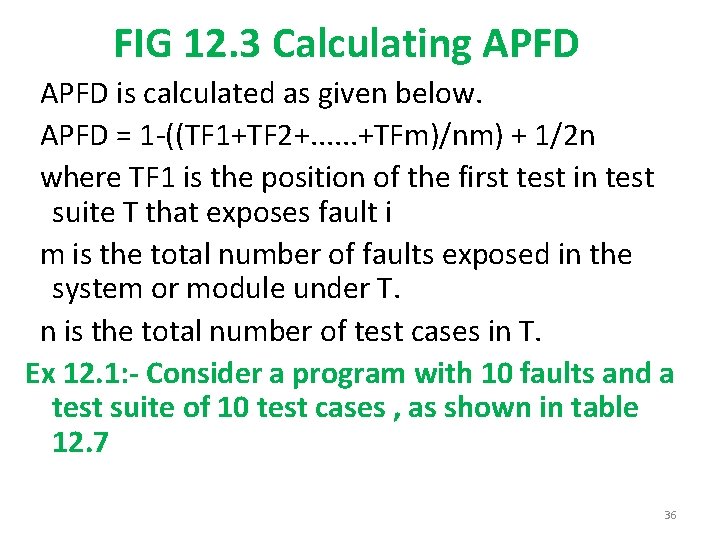 FIG 12.3 Calculating APFD

APFD is calculated as given below.

APFD = 1-((TF1+TF2+......+TFm)/nm) + 1/2n

where TF1 is the position of the first test in test suite T that exposes fault i

m is the total number of faults exposed in the system or module under T.

n is the total number of test cases in T.

Ex 12.1:- Consider a program with 10 faults and a test suite of 10 test cases , as shown in table 12.7

36